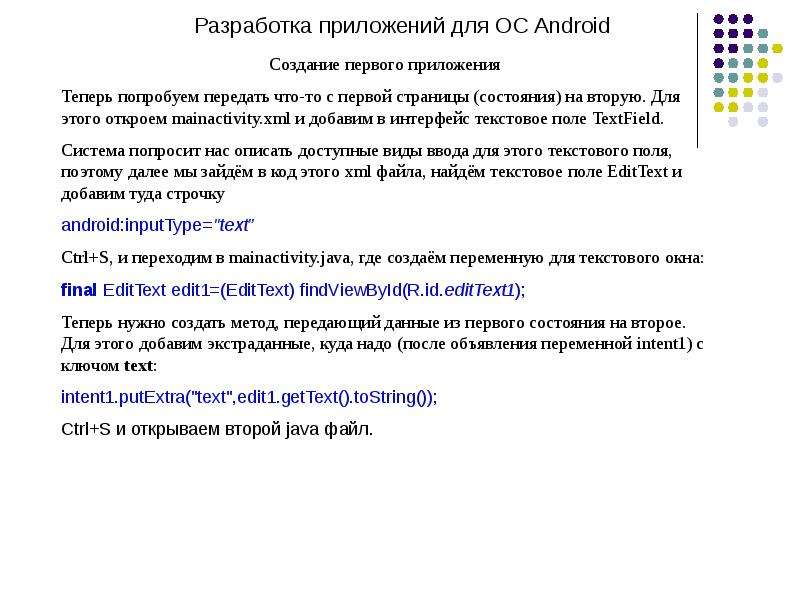 Разработка приложений для ОС Android

Создание первого приложения

Теперь попробуем передать что-то с первой страницы (состояния) на вторую. Для этого откроем mainactivity.xml и добавим в интерфейс текстовое поле TextField.

Система попросит нас описать доступные виды ввода для этого текстового поля, поэтому далее мы зайдём в код этого xml файла, найдём текстовое поле EditText и добавим туда строчку

android:inputType="text"

Ctrl+S, и переходим в mainactivity.java, где создаём переменную для текстового окна:

final EditText edit1=(EditText) findViewById(R.id.editText1);

Теперь нужно создать метод, передающий данные из первого состояния на второе. Для этого добавим экстраданные, куда надо (после объявления переменной intent1) с ключом text:

intent1.putExtra("text",edit1.getText().toString());

Ctrl+S и открываем второй java файл.